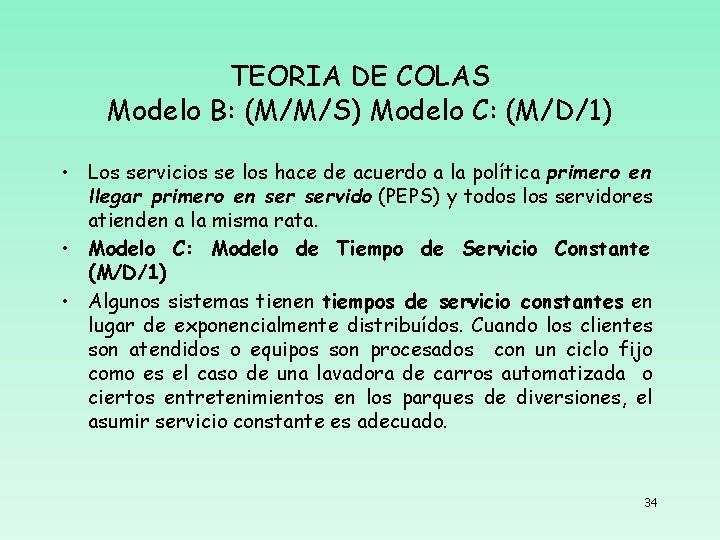 TEORIA DE COLAS
Modelo B: (M/M/S) Modelo C: (M/D/1)

• Los servicios se los hace de acuerdo a la política primero en llegar primero en ser servido (PEPS) y todos los servidores atienden a la misma rata.
• Modelo C: Modelo de Tiempo de Servicio Constante (M/D/1)
• Algunos sistemas tienen tiempos de servicio constantes en lugar de exponencialmente distribuídos. Cuando los clientes son atendidos o equipos son procesados con un ciclo fijo como es el caso de una lavadora de carros automatizada o ciertos entretenimientos en los parques de diversiones, el asumir servicio constante es adecuado.

34